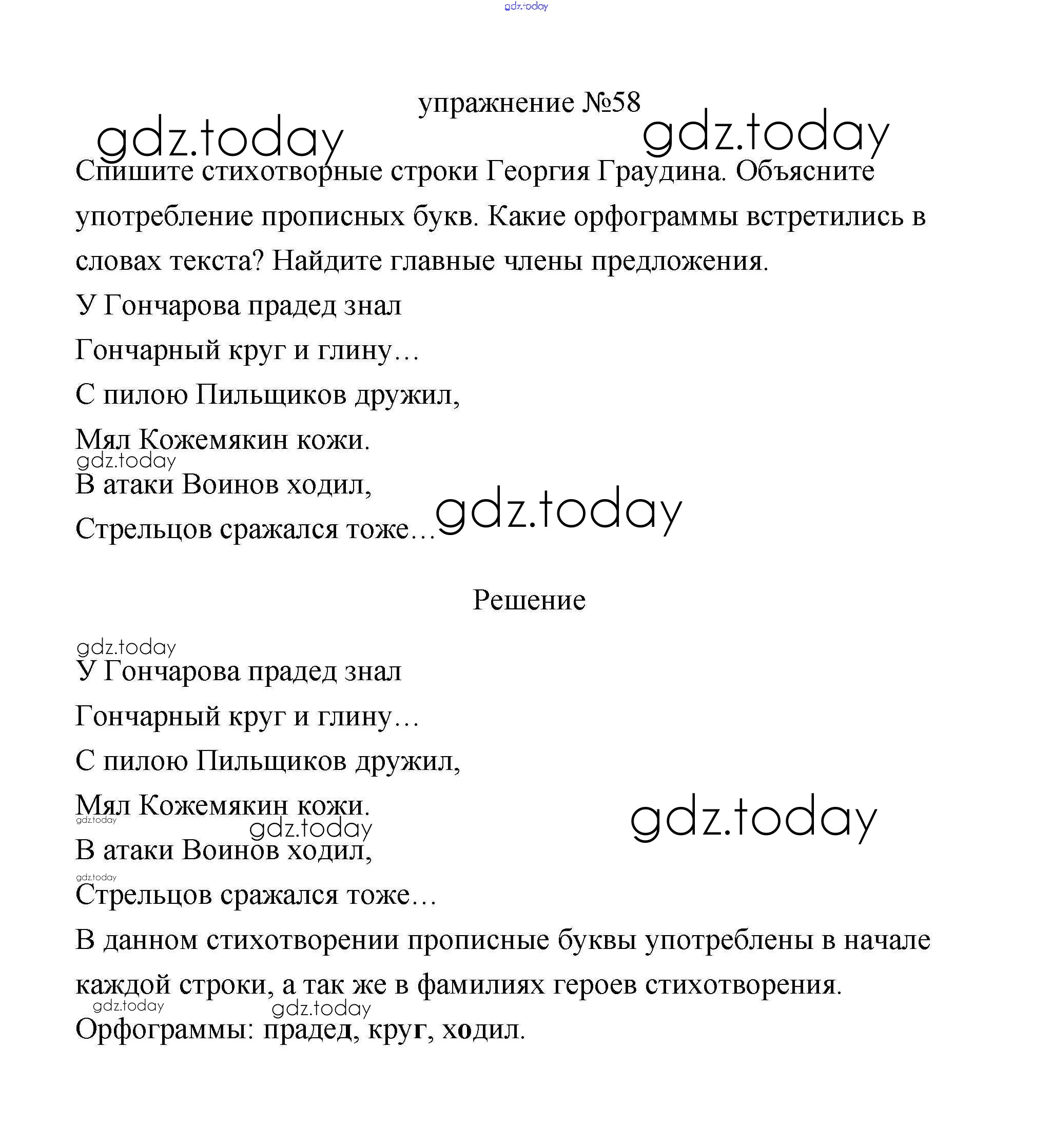 gdz.today

упражнение №58

gdz.today gdz.today

Спишите стихотворные строки Георгия Граудина. Объясните употребление прописных букв. Какие орфограммы встретились в словах текста? Найдите главные члены предложения.

У Гончарова прадед знал

Гончарный круг и глину…

С пилою Пильщиков дружил,

Мял Кожемякин кожи.

gdz.today

В атаки Воинов ходил,

Стрельцов сражался тоже…

gdz.today

Решение

gdz.today

У Гончарова прадед знал

Гончарный круг и глину…

С пилою Пильщиков дружил,

Мял Кожемякин кожи.

gdz.today gdz.today gdz.today

В атаки Воинов ходил,

gdz.today

Стрельцов сражался тоже…

В данном стихотворении прописные буквы употреблены в начале каждой строки, а так же в фамилиях героев стихотворения.

gdz.today gdz.today

Орфограммы: прадед, круг, ходил.